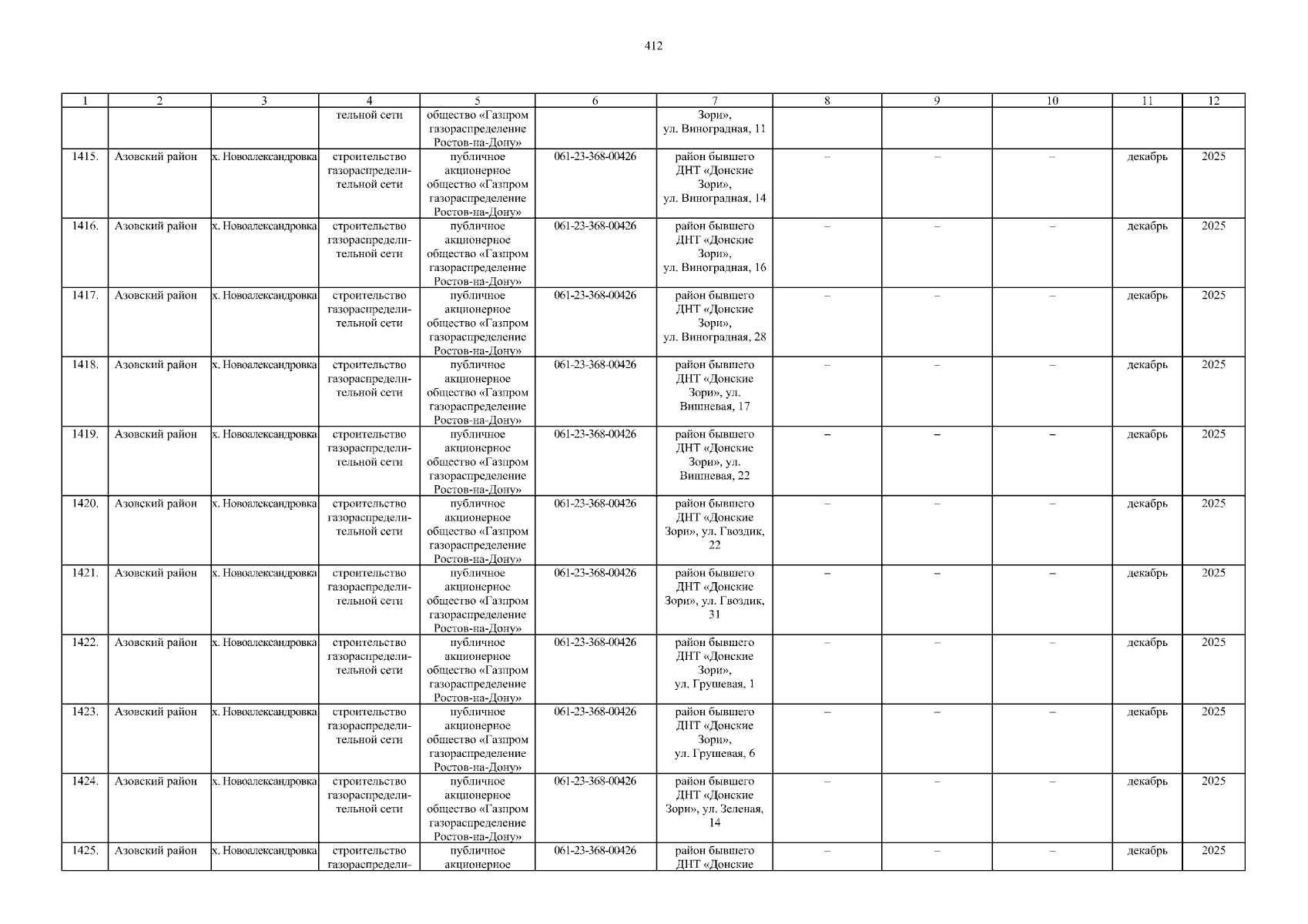 412

| 1 | 2 | 3 | 4 | 5 | 6 | 7 | 8 | 9 | 10 | 11 | 12 |
|---|---|---|---|---|---|---|---|---|---|---|---|
| | | | тельной сети | общество «Газпром газораспределение Ростов-на-Дону» | | Зори», ул. Виноградная, 11 | | | | | |
| 1415. | Азовский район | х. Новоалександровка | строительство газораспределительной сети | публичное акционерное общество «Газпром газораспределение Ростов-на-Дону» | 061-23-368-00426 | район бывшего ДНТ «Донские Зори», ул. Виноградная, 14 | – | – | – | декабрь | 2025 |
| 1416. | Азовский район | х. Новоалександровка | строительство газораспределительной сети | публичное акционерное общество «Газпром газораспределение Ростов-на-Дону» | 061-23-368-00426 | район бывшего ДНТ «Донские Зори», ул. Виноградная, 16 | – | – | – | декабрь | 2025 |
| 1417. | Азовский район | х. Новоалександровка | строительство газораспределительной сети | публичное акционерное общество «Газпром газораспределение Ростов-на-Дону» | 061-23-368-00426 | район бывшего ДНТ «Донские Зори», ул. Виноградная, 28 | – | – | – | декабрь | 2025 |
| 1418. | Азовский район | х. Новоалександровка | строительство газораспределительной сети | публичное акционерное общество «Газпром газораспределение Ростов-на-Дону» | 061-23-368-00426 | район бывшего ДНТ «Донские Зори», ул. Вишневая, 17 | – | – | – | декабрь | 2025 |
| 1419. | Азовский район | х. Новоалександровка | строительство газораспределительной сети | публичное акционерное общество «Газпром газораспределение Ростов-на-Дону» | 061-23-368-00426 | район бывшего ДНТ «Донские Зори», ул. Вишневая, 22 | – | – | – | декабрь | 2025 |
| 1420. | Азовский район | х. Новоалександровка | строительство газораспределительной сети | публичное акционерное общество «Газпром газораспределение Ростов-на-Дону» | 061-23-368-00426 | район бывшего ДНТ «Донские Зори», ул. Гвоздик, 22 | – | – | – | декабрь | 2025 |
| 1421. | Азовский район | х. Новоалександровка | строительство газораспределительной сети | публичное акционерное общество «Газпром газораспределение Ростов-на-Дону» | 061-23-368-00426 | район бывшего ДНТ «Донские Зори», ул. Гвоздик, 31 | – | – | – | декабрь | 2025 |
| 1422. | Азовский район | х. Новоалександровка | строительство газораспределительной сети | публичное акционерное общество «Газпром газораспределение Ростов-на-Дону» | 061-23-368-00426 | район бывшего ДНТ «Донские Зори», ул. Грушевая, 1 | – | – | – | декабрь | 2025 |
| 1423. | Азовский район | х. Новоалександровка | строительство газораспределительной сети | публичное акционерное общество «Газпром газораспределение Ростов-на-Дону» | 061-23-368-00426 | район бывшего ДНТ «Донские Зори», ул. Грушевая, 6 | – | – | – | декабрь | 2025 |
| 1424. | Азовский район | х. Новоалександровка | строительство газораспределительной сети | публичное акционерное общество «Газпром газораспределение Ростов-на-Дону» | 061-23-368-00426 | район бывшего ДНТ «Донские Зори», ул. Зеленая, 14 | – | – | – | декабрь | 2025 |
| 1425. | Азовский район | х. Новоалександровка | строительство газораспредели- | публичное акционерное | 061-23-368-00426 | район бывшего ДНТ «Донские | – | – | – | декабрь | 2025 |